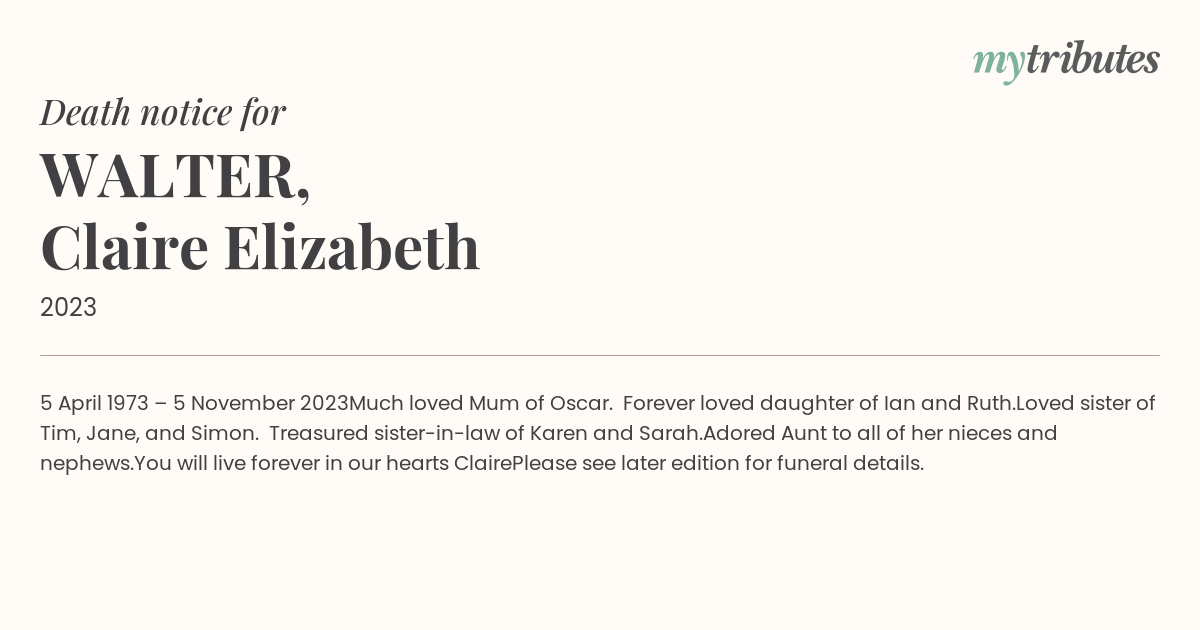 mytributes

Death notice for

WALTER,
Claire Elizabeth

2023

5 April 1973 – 5 November 2023Much loved Mum of Oscar.  Forever loved daughter of Ian and Ruth.Loved sister of Tim, Jane, and Simon.  Treasured sister-in-law of Karen and Sarah.Adored Aunt to all of her nieces and nephews.You will live forever in our hearts ClairePlease see later edition for funeral details.